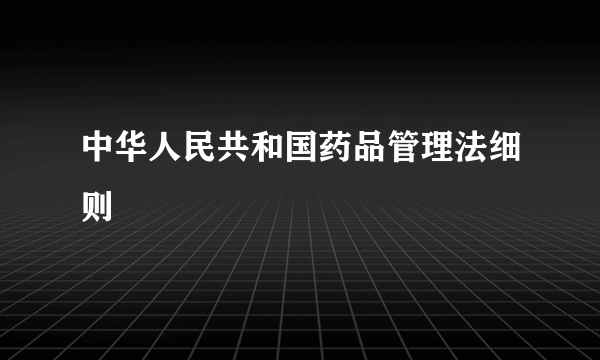 中华人民共和国药品管理法细则